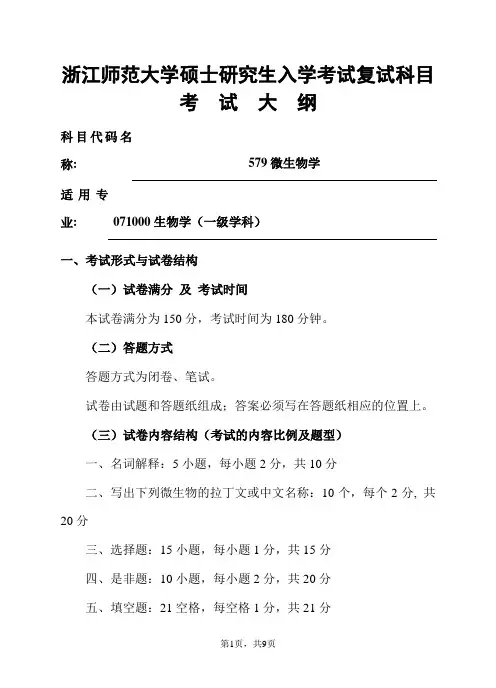 浙江师范大学硕士研究生入学考试复试科目
考 试 大 纲

科目代码名称: 579 微生物学

适用专业: 071000 生物学（一级学科）

一、考试形式与试卷结构

（一）试卷满分 及 考试时间

本试卷满分为 150 分，考试时间为 180 分钟。

（二）答题方式

答题方式为闭卷、笔试。

试卷由试题和答题纸组成；答案必须写在答题纸相应的位置上。

（三）试卷内容结构（考试的内容比例及题型）

一、名词解释：5 小题，每小题 2 分，共 10 分

二、写出下列微生物的拉丁文或中文名称：10 个，每个 2 分，共 20 分

三、选择题：15 小题，每小题 1 分，共 15 分

四、是非题：10 小题，每小题 2 分，共 20 分

五、填空题：21 空格，每空格 1 分，共 21 分

第1页，共9页